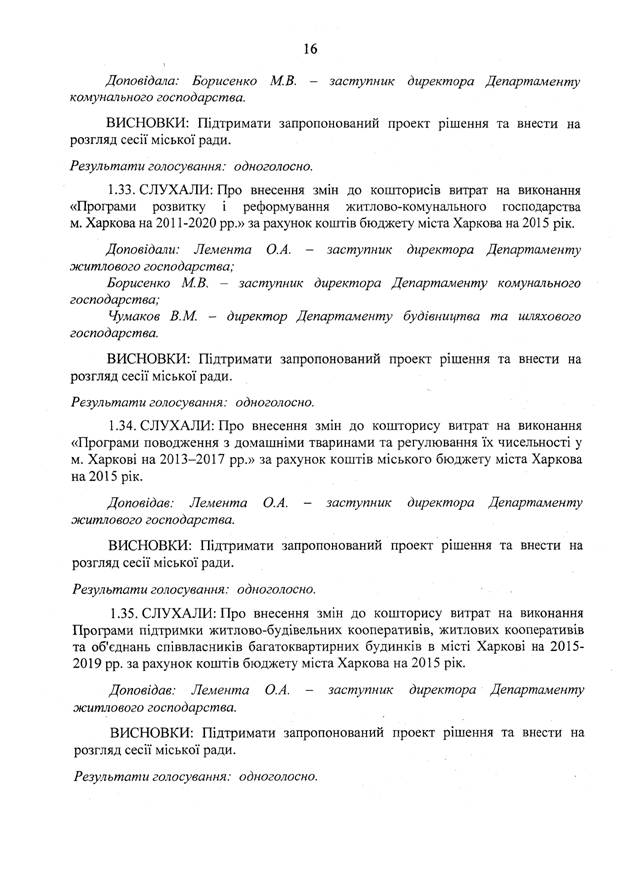 16

Доповідала: Борисенко М.В. – заступник директора Департаменту комунального господарства.

ВИСНОВКИ: Підтримати запропонований проект рішення та внести на розгляд сесії міської ради.

Результати голосування: одноголосно.

1.33. СЛУХАЛИ: Про внесення змін до кошторисів витрат на виконання «Програми розвитку і реформування житлово-комунального господарства м. Харкова на 2011-2020 рр.» за рахунок коштів бюджету міста Харкова на 2015 рік.

Доповідали: Лемента О.А. – заступник директора Департаменту житлового господарства;
Борисенко М.В. – заступник директора Департаменту комунального господарства;
Чумаков В.М. – директор Департаменту будівництва та шляхового господарства.

ВИСНОВКИ: Підтримати запропонований проект рішення та внести на розгляд сесії міської ради.

Результати голосування: одноголосно.

1.34. СЛУХАЛИ: Про внесення змін до кошторису витрат на виконання «Програми поводження з домашніми тваринами та регулювання їх чисельності у м. Харкові на 2013–2017 рр.» за рахунок коштів міського бюджету міста Харкова на 2015 рік.

Доповідав: Лемента О.А. – заступник директора Департаменту житлового господарства.

ВИСНОВКИ: Підтримати запропонований проект рішення та внести на розгляд сесії міської ради.

Результати голосування: одноголосно.

1.35. СЛУХАЛИ: Про внесення змін до кошторису витрат на виконання Програми підтримки житлово-будівельних кооперативів, житлових кооперативів та об'єднань співвласників багатоквартирних будинків в місті Харкові на 2015-2019 рр. за рахунок коштів бюджету міста Харкова на 2015 рік.

Доповідав: Лемента О.А. – заступник директора Департаменту житлового господарства.

ВИСНОВКИ: Підтримати запропонований проект рішення та внести на розгляд сесії міської ради.

Результати голосування: одноголосно.